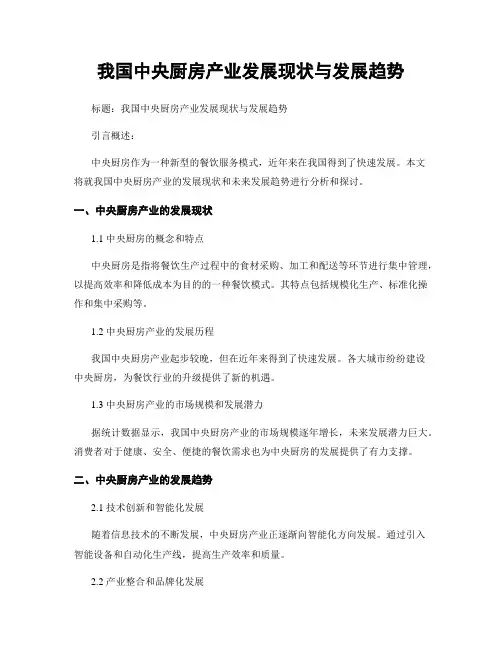 我国中央厨房产业发展现状与发展趋势

标题：我国中央厨房产业发展现状与发展趋势

引言概述：

中央厨房作为一种新型的餐饮服务模式，近年来在我国得到了快速发展。本文将就我国中央厨房产业的发展现状和未来发展趋势进行分析和探讨。

一、中央厨房产业的发展现状

1.1 中央厨房的概念和特点

中央厨房是指将餐饮生产过程中的食材采购、加工和配送等环节进行集中管理，以提高效率和降低成本为目的的一种餐饮模式。其特点包括规模化生产、标准化操作和集中采购等。

1.2 中央厨房产业的发展历程

我国中央厨房产业起步较晚，但在近年来得到了快速发展。各大城市纷纷建设中央厨房，为餐饮行业的升级提供了新的机遇。

1.3 中央厨房产业的市场规模和发展潜力

据统计数据显示，我国中央厨房产业的市场规模逐年增长，未来发展潜力巨大。消费者对于健康、安全、便捷的餐饮需求也为中央厨房的发展提供了有力支撑。

二、中央厨房产业的发展趋势

2.1 技术创新和智能化发展

随着信息技术的不断发展，中央厨房产业正逐渐向智能化方向发展。通过引入智能设备和自动化生产线，提高生产效率和质量。

2.2 产业整合和品牌化发展